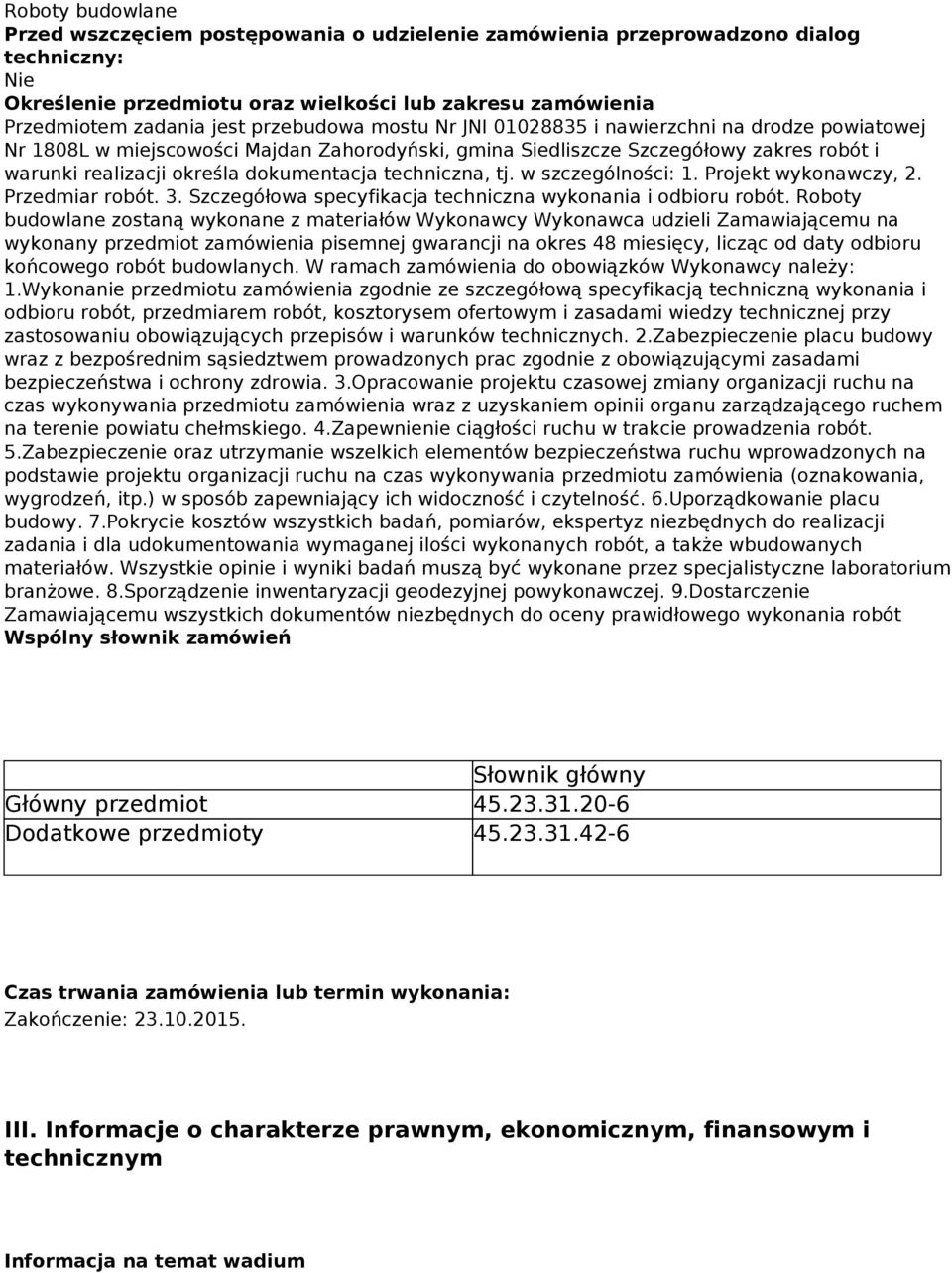 Roboty budowlane
Przed wszczęciem postępowania o udzielenie zamówienia przeprowadzono dialog techniczny:
Nie
Określenie przedmiotu oraz wielkości lub zakresu zamówienia
Przedmiotem zadania jest przebudowa mostu Nr JNI 01028835 i nawierzchni na drodze powiatowej Nr 1808L w miejscowości Majdan Zahorodyński, gmina Siedliszcze Szczegółowy zakres robót i warunki realizacji określa dokumentacja techniczna, tj. w szczególności: 1. Projekt wykonawczy, 2. Przedmiar robót. 3. Szczegółowa specyfikacja techniczna wykonania i odbioru robót. Roboty budowlane zostaną wykonane z materiałów Wykonawcy Wykonawca udzieli Zamawiającemu na wykonany przedmiot zamówienia pisemnej gwarancji na okres 48 miesięcy, licząc od daty odbioru końcowego robót budowlanych. W ramach zamówienia do obowiązków Wykonawcy należy: 1.Wykonanie przedmiotu zamówienia zgodnie ze szczegółową specyfikacją techniczną wykonania i odbioru robót, przedmiarem robót, kosztorysem ofertowym i zasadami wiedzy technicznej przy zastosowaniu obowiązujących przepisów i warunków technicznych. 2.Zabezpieczenie placu budowy wraz z bezpośrednim sąsiedztwem prowadzonych prac zgodnie z obowiązującymi zasadami bezpieczeństwa i ochrony zdrowia. 3.Opracowanie projektu czasowej zmiany organizacji ruchu na czas wykonywania przedmiotu zamówienia wraz z uzyskaniem opinii organu zarządzającego ruchem na terenie powiatu chełmskiego. 4.Zapewnienie ciągłości ruchu w trakcie prowadzenia robót. 5.Zabezpieczenie oraz utrzymanie wszelkich elementów bezpieczeństwa ruchu wprowadzonych na podstawie projektu organizacji ruchu na czas wykonywania przedmiotu zamówienia (oznakowania, wygrodzeń, itp.) w sposób zapewniający ich widoczność i czytelność. 6.Uporządkowanie placu budowy. 7.Pokrycie kosztów wszystkich badań, pomiarów, ekspertyz niezbędnych do realizacji zadania i dla udokumentowania wymaganej ilości wykonanych robót, a także wbudowanych materiałów. Wszystkie opinie i wyniki badań muszą być wykonane przez specjalistyczne laboratorium branżowe. 8.Sporządzenie inwentaryzacji geodezyjnej powykonawczej. 9.Dostarczenie Zamawiającemu wszystkich dokumentów niezbędnych do oceny prawidłowego wykonania robót
Wspólny słownik zamówień

| | Słownik główny |
|---|---|
| Główny przedmiot | 45.23.31.20-6 |
| Dodatkowe przedmioty | 45.23.31.42-6 |

Czas trwania zamówienia lub termin wykonania:
Zakończenie: 23.10.2015.

III. Informacje o charakterze prawnym, ekonomicznym, finansowym i technicznym

Informacja na temat wadium